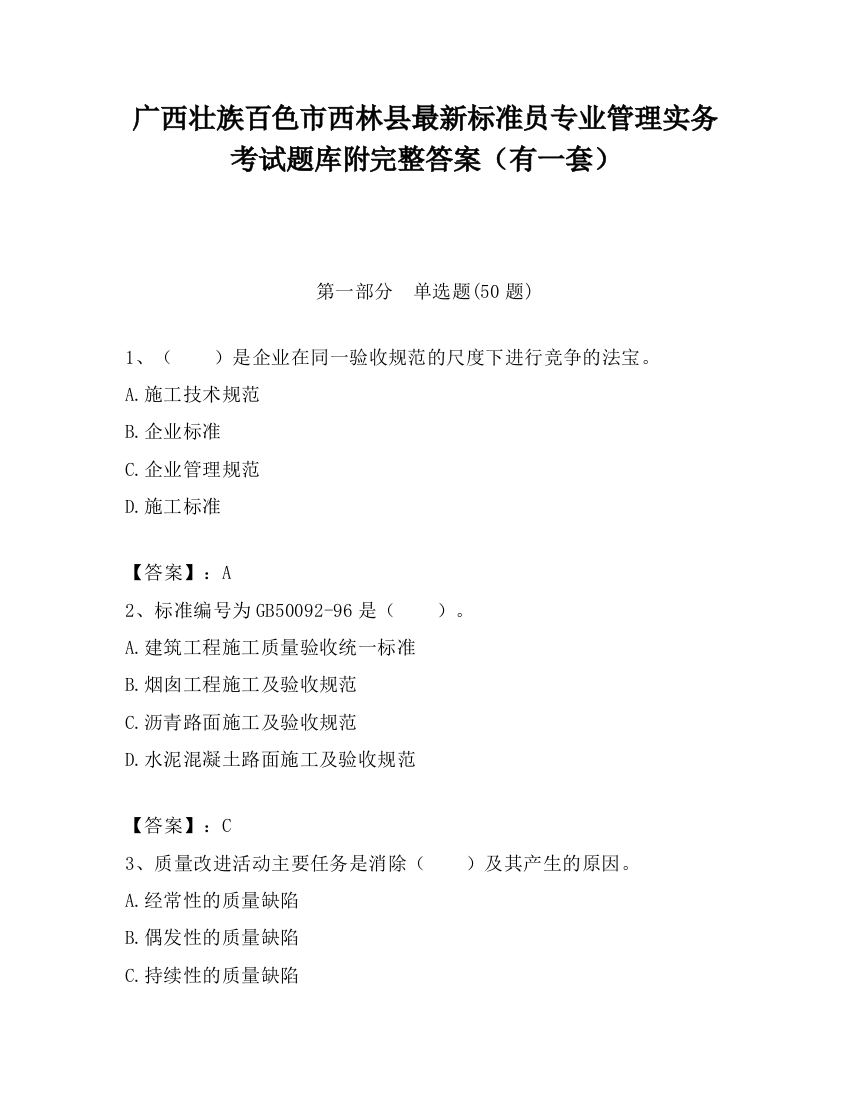 广西壮族百色市西林县最新标准员专业管理实务考试题库附完整答案（有一套）

第一部分　单选题(50 题)

1、（　　）是企业在同一验收规范的尺度下进行竞争的法宝。

A.施工技术规范

B.企业标准

C.企业管理规范

D.施工标准

【答案】：A

2、标准编号为 GB50092-96 是（　　）。

A.建筑工程施工质量验收统一标准

B.烟囱工程施工及验收规范

C.沥青路面施工及验收规范

D.水泥混凝土路面施工及验收规范

【答案】：C

3、质量改进活动主要任务是消除（　　）及其产生的原因。

A.经常性的质量缺陷

B.偶发性的质量缺陷

C.持续性的质量缺陷